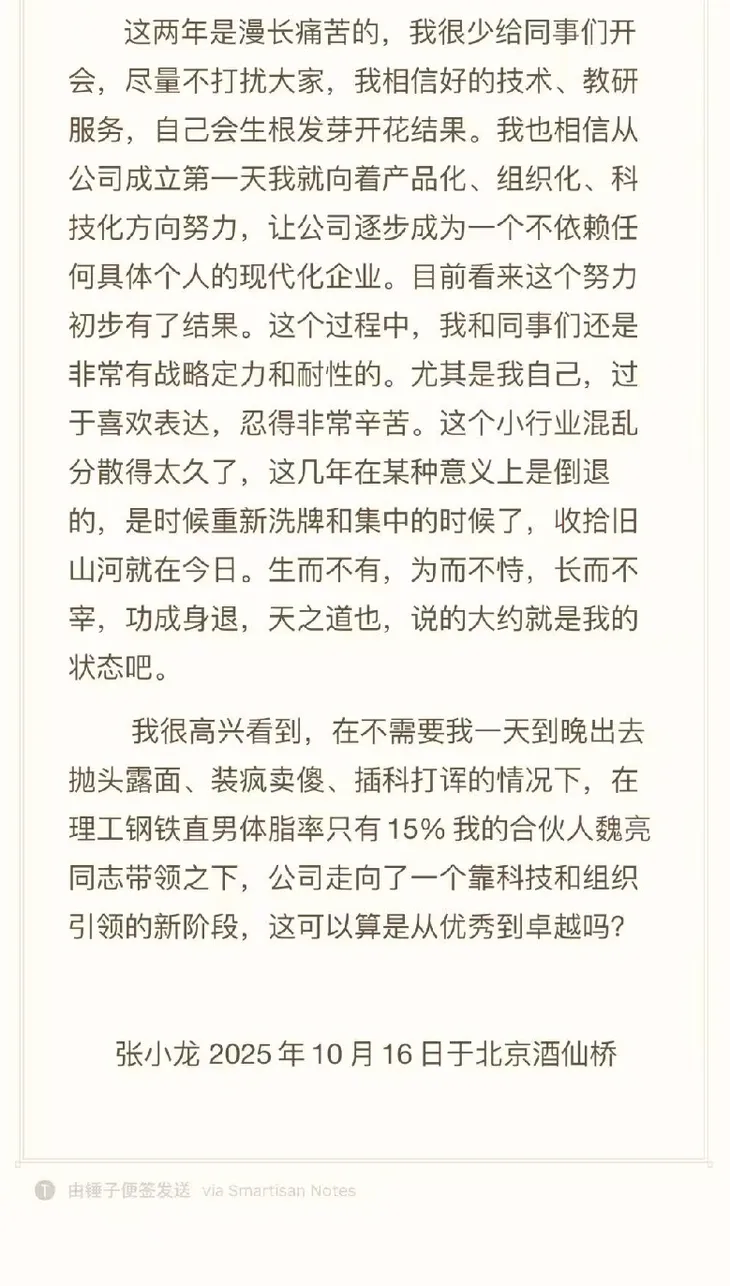 这两年是漫长痛苦的，我很少给同事们开会，尽量不打扰大家，我相信好的技术、教研服务，自己会生根发芽开花结果。我也相信从公司成立第一天我就向着产品化、组织化、科技化方向努力，让公司逐步成为一个不依赖任何具体个人的现代化企业。目前看来这个努力初步有了结果。这个过程中，我和同事们还是非常有战略定力和耐性的。尤其是我自己，过于喜欢表达，忍得非常辛苦。这个小行业混乱分散得太久了，这几年在某种意义上是倒退的，是时候重新洗牌和集中的时候了，收拾旧山河就在今日。生而不有，为而不恃，长而不宰，功成身退，天之道也，说的大约就是我的状态吧。

我很高兴看到，在不需要我一天到晚出去抛头露面、装疯卖傻、插科打诨的情况下，在理工钢铁直男体脂率只有 15% 我的合伙人魏亮同志带领之下，公司走向了一个靠科技和组织引领的新阶段，这可以算是从优秀到卓越吗?

张小龙 2025 年 10 月 16 日于北京酒仙桥

由锤子便签发送 via Smartisan Notes